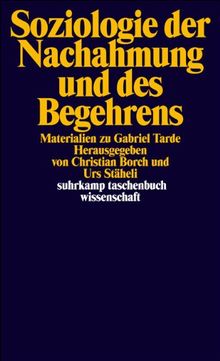 Soziologie der Nachahmung und des Begehrens

Materialien zu Gabriel Tarde
Herausgegeben von Christian Borch und Urs Stäheli

suhrkamp taschenbuch wissenschaft